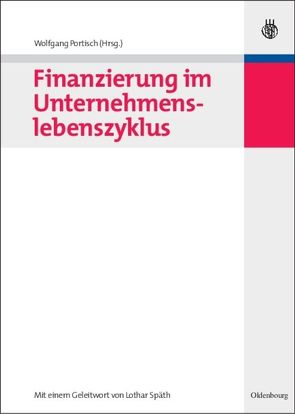 Wolfgang Portisch (Hrsg.)

Finanzierung im Unternehmenslebenszyklus

Mit einem Geleitwort von Lothar Späth

Oldenbourg